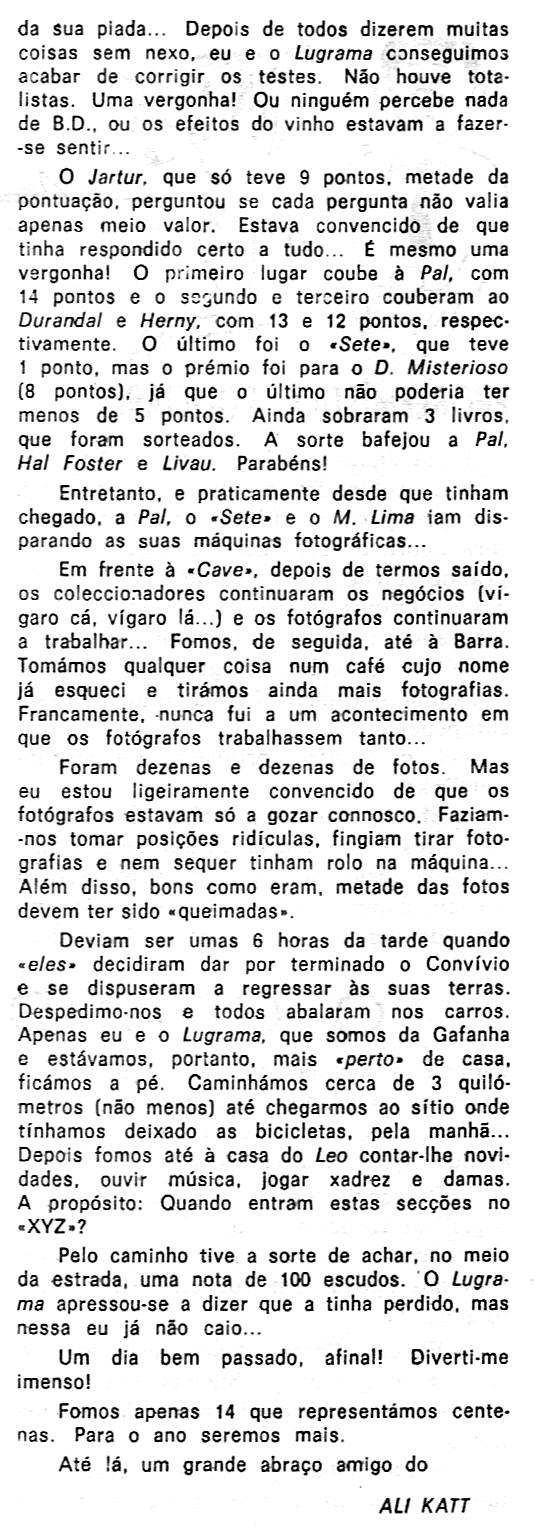 da sua piada... Depois de todos dizerem muitas coisas sem nexo, eu e o Lugrama conseguimos acabar de corrigir os testes. Não houve totalistas. Uma vergonha! Ou ninguém percebe nada de B.D., ou os efeitos do vinho estavam a fazer-se sentir...

O Jartur, que só teve 9 pontos, metade da pontuação, perguntou se cada pergunta não valia apenas meio valor. Estava convencido de que tinha respondido certo a tudo... É mesmo uma vergonha! O primeiro lugar coube à Pal, com 14 pontos e o segundo e terceiro couberam ao Durandal e Herny, com 13 e 12 pontos, respectivamente. O último foi o «Sete», que teve 1 ponto, mas o prémio foi para o D. Misterioso (8 pontos), já que o último não poderia ter menos de 5 pontos. Ainda sobraram 3 livros, que foram sorteados. A sorte bafejou a Pal, Hal Foster e Livau. Parabéns!

Entretanto, e praticamente desde que tinham chegado, a Pal, o «Sete» e o M. Lima iam disparando as suas máquinas fotográficas...

Em frente à «Cave», depois de termos saído, os coleccionadores continuaram os negócios (vígaro cá, vígaro lá...) e os fotógrafos continuaram a trabalhar... Fomos, de seguida, até à Barra. Tomámos qualquer coisa num café cujo nome já esqueci e tirámos ainda mais fotografias. Francamente, nunca fui a um acontecimento em que os fotógrafos trabalhassem tanto...

Foram dezenas e dezenas de fotos. Mas eu estou ligeiramente convencido de que os fotógrafos estavam só a gozar connosco. Faziam-nos tomar posições ridículas, fingiam tirar fotografias e nem sequer tinham rolo na máquina... Além disso, bons como eram, metade das fotos devem ter sido «queimadas».

Deviam ser umas 6 horas da tarde quando «eles» decidiram dar por terminado o Convívio e se dispuseram a regressar às suas terras. Despedimo-nos e todos abalaram nos carros. Apenas eu e o Lugrama, que somos da Gafanha e estávamos, portanto, mais «perto» de casa, ficámos a pé. Caminhámos cerca de 3 quilómetros (não menos) até chegarmos ao sítio onde tínhamos deixado as bicicletas, pela manhã... Depois fomos até à casa do Leo contar-lhe novidades, ouvir música, jogar xadrez e damas. A propósito: Quando entram estas secções no «XYZ»?

Pelo caminho tive a sorte de achar, no meio da estrada, uma nota de 100 escudos. O Lugrama apressou-se a dizer que a tinha perdido, mas nessa eu já não caio...

Um dia bem passado, afinal! Diverti-me imenso!

Fomos apenas 14 que representámos centenas. Para o ano seremos mais.

Até lá, um grande abraço amigo do

ALI KATT